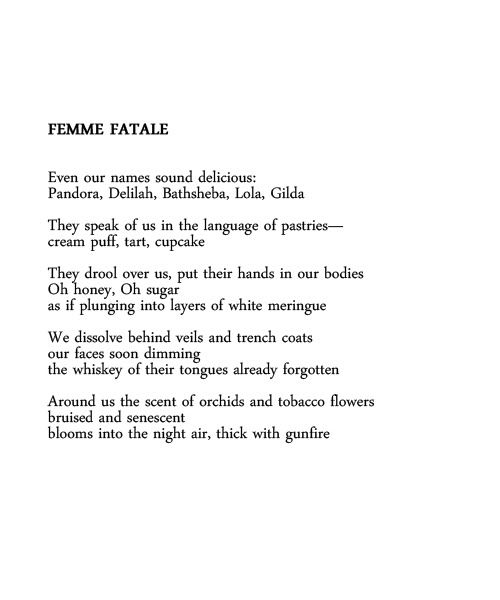 FEMME FATALE

Even our names sound delicious:
Pandora, Delilah, Bathsheba, Lola, Gilda

They speak of us in the language of pastries—
cream puff, tart, cupcake

They drool over us, put their hands in our bodies
Oh honey, Oh sugar
as if plunging into layers of white meringue

We dissolve behind veils and trench coats
our faces soon dimming
the whiskey of their tongues already forgotten

Around us the scent of orchids and tobacco flowers
bruised and senescent
blooms into the night air, thick with gunfire